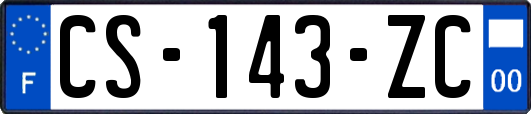 F

CS-143-ZC

00